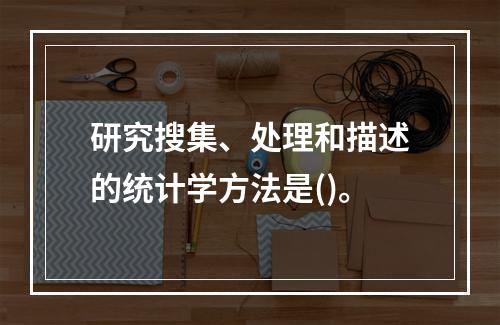 研究搜集、处理和描述的统计学方法是()。